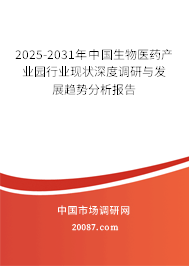 2025-2031年中国生物医药产业园行业现状深度调研与发展趋势分析报告

中国市场调研网

20087.com